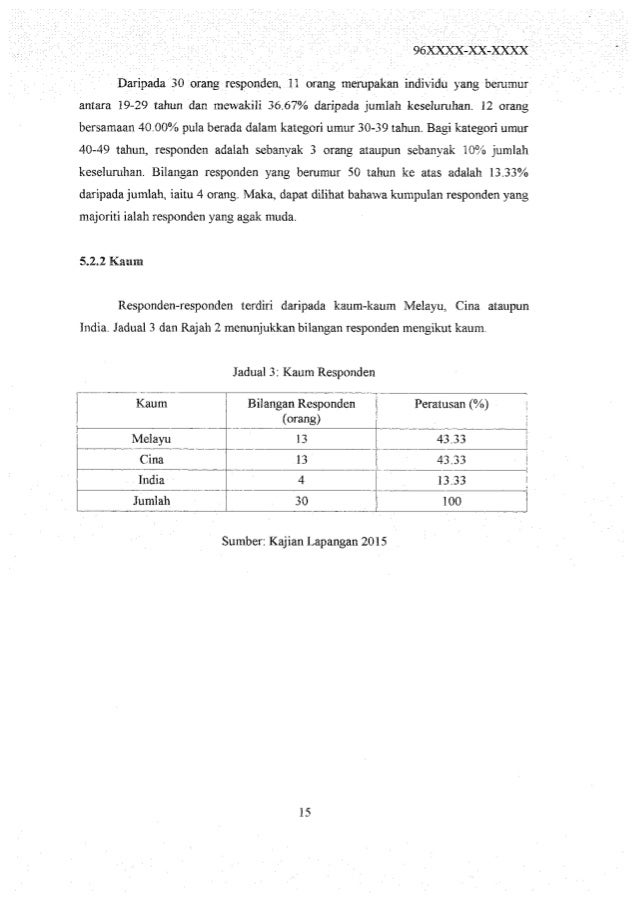 96XXXX-XX-XXXX

Daripada 30 orang responden, 11 orang merupakan individu yang berumur antara 19-29 tahun dan mewakili 36.67% daripada jumlah keseluruhan. 12 orang bersamaan 40.00% pula berada dalam kategori umur 30-39 tahun. Bagi kategori umur 40-49 tahun, responden adalah sebanyak 3 orang ataupun sebanyak 10% jumlah keseluruhan. Bilangan responden yang berumur 50 tahun ke atas adalah 13.33% daripada jumlah, iaitu 4 orang. Maka, dapat dilihat bahawa kumpulan responden yang majoriti ialah responden yang agak muda.

5.2.2 Kaum

Responden-responden terdiri daripada kaum-kaum Melayu, Cina ataupun India. Jadual 3 dan Rajah 2 menunjukkan bilangan responden mengikut kaum.

Jadual 3: Kaum Responden

| Kaum | Bilangan Responden (orang) | Peratusan (%) |
|---|---|---|
| Melayu | 13 | 43.33 |
| Cina | 13 | 43.33 |
| India | 4 | 13.33 |
| Jumlah | 30 | 100 |

Sumber: Kajian Lapangan 2015

15